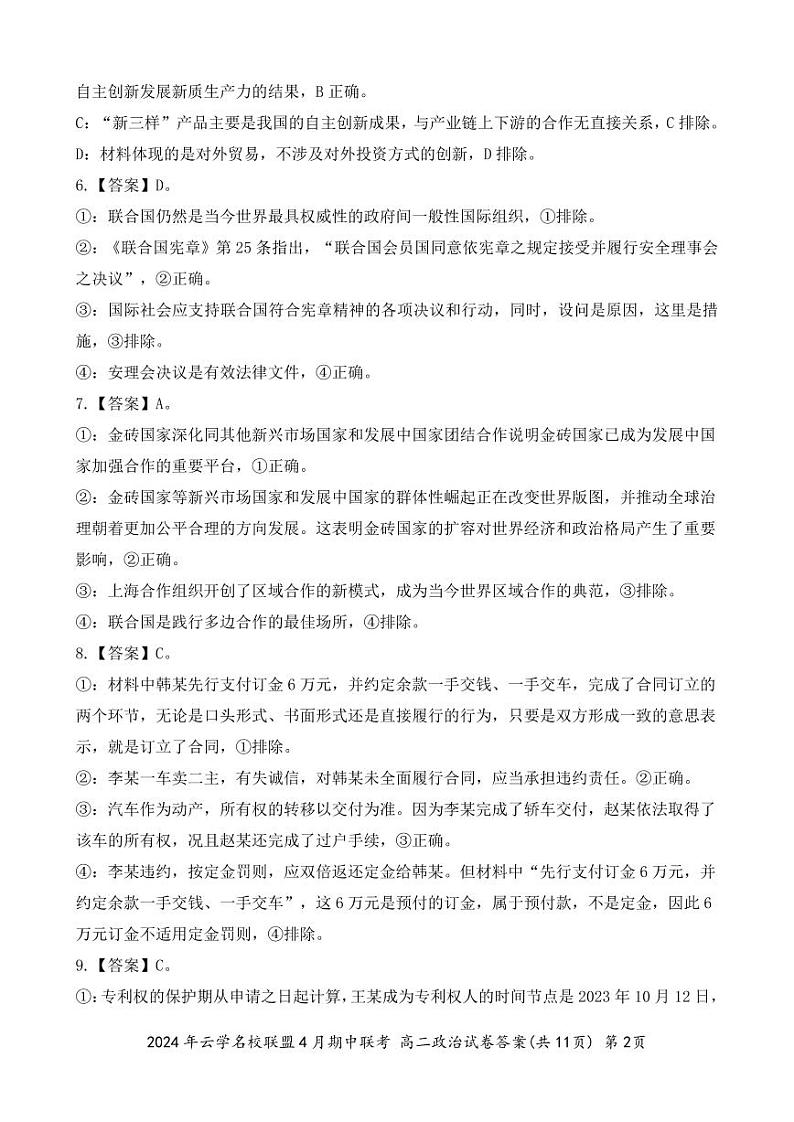 自主创新发展新质生产力的结果，B 正确。
C：“新三样”产品主要是我国的自主创新成果，与产业链上下游的合作无直接关系，C 排除。
D：材料体现的是对外贸易，不涉及对外投资方式的创新，D 排除。
6.【答案】D。
①：联合国仍然是当今世界最具权威性的政府间一般性国际组织，①排除。
②：《联合国宪章》第 25 条指出，“联合国会员国同意依宪章之规定接受并履行安全理事会之决议”，②正确。
③：国际社会应支持联合国符合宪章精神的各项决议和行动，同时，设问是原因，这里是措施，③排除。
④：安理会决议是有效法律文件，④正确。
7.【答案】A。
①：金砖国家深化同其他新兴市场国家和发展中国家团结合作说明金砖国家已成为发展中国家加强合作的重要平台，①正确。
②：金砖国家等新兴市场国家和发展中国家的群体性崛起正在改变世界版图，并推动全球治理朝着更加公平合理的方向发展。这表明金砖国家的扩容对世界经济和政治格局产生了重要影响，②正确。
③：上海合作组织开创了区域合作的新模式，成为当今世界区域合作的典范，③排除。
④：联合国是践行多边合作的最佳场所，④排除。
8.【答案】C。
①：材料中韩某先行支付订金 6 万元，并约定余款一手交钱、一手交车，完成了合同订立的两个环节，无论是口头形式、书面形式还是直接履行的行为，只要是双方形成一致的意思表示，就是订立了合同，①排除。
②：李某一车卖二主，有失诚信，对韩某未全面履行合同，应当承担违约责任。②正确。
③：汽车作为动产，所有权的转移以交付为准。因为李某完成了轿车交付，赵某依法取得了该车的所有权，况且赵某还完成了过户手续，③正确。
④：李某违约，按定金罚则，应双倍返还定金给韩某。但材料中“先行支付订金 6 万元，并约定余款一手交钱、一手交车”，这 6 万元是预付的订金，属于预付款，不是定金，因此 6 万元订金不适用定金罚则，④排除。
9.【答案】C。
①：专利权的保护期从申请之日起计算，王某成为专利权人的时间节点是 2023 年 10 月 12 日，

2024 年云学名校联盟 4 月期中联考 高二政治试卷答案(共 11 页) 第 2 页